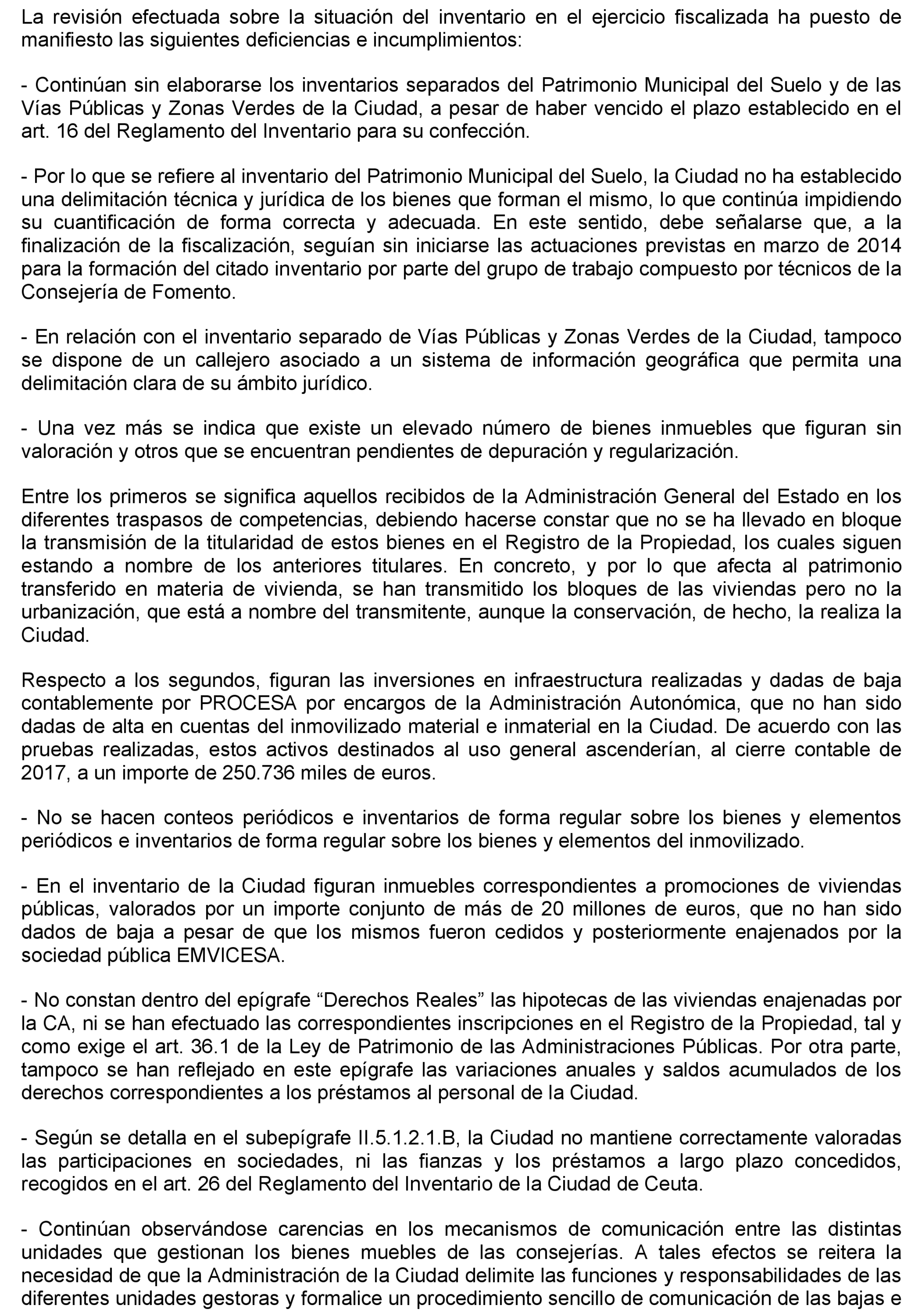 La revisión efectuada sobre la situación del inventario en el ejercicio fiscalizada ha puesto de manifiesto las siguientes deficiencias e incumplimientos:

- Continúan sin elaborarse los inventarios separados del Patrimonio Municipal del Suelo y de las Vías Públicas y Zonas Verdes de la Ciudad, a pesar de haber vencido el plazo establecido en el art. 16 del Reglamento del Inventario para su confección.

- Por lo que se refiere al inventario del Patrimonio Municipal del Suelo, la Ciudad no ha establecido una delimitación técnica y jurídica de los bienes que forman el mismo, lo que continúa impidiendo su cuantificación de forma correcta y adecuada. En este sentido, debe señalarse que, a la finalización de la fiscalización, seguían sin iniciarse las actuaciones previstas en marzo de 2014 para la formación del citado inventario por parte del grupo de trabajo compuesto por técnicos de la Consejería de Fomento.

- En relación con el inventario separado de Vías Públicas y Zonas Verdes de la Ciudad, tampoco se dispone de un callejero asociado a un sistema de información geográfica que permita una delimitación clara de su ámbito jurídico.

- Una vez más se indica que existe un elevado número de bienes inmuebles que figuran sin valoración y otros que se encuentran pendientes de depuración y regularización.

Entre los primeros se significa aquellos recibidos de la Administración General del Estado en los diferentes traspasos de competencias, debiendo hacerse constar que no se ha llevado en bloque la transmisión de la titularidad de estos bienes en el Registro de la Propiedad, los cuales siguen estando a nombre de los anteriores titulares. En concreto, y por lo que afecta al patrimonio transferido en materia de vivienda, se han transmitido los bloques de las viviendas pero no la urbanización, que está a nombre del transmitente, aunque la conservación, de hecho, la realiza la Ciudad.

Respecto a los segundos, figuran las inversiones en infraestructura realizadas y dadas de baja contablemente por PROCESA por encargos de la Administración Autonómica, que no han sido dadas de alta en cuentas del inmovilizado material e inmaterial en la Ciudad. De acuerdo con las pruebas realizadas, estos activos destinados al uso general ascenderían, al cierre contable de 2017, a un importe de 250.736 miles de euros.

- No se hacen conteos periódicos e inventarios de forma regular sobre los bienes y elementos periódicos e inventarios de forma regular sobre los bienes y elementos del inmovilizado.

- En el inventario de la Ciudad figuran inmuebles correspondientes a promociones de viviendas públicas, valorados por un importe conjunto de más de 20 millones de euros, que no han sido dados de baja a pesar de que los mismos fueron cedidos y posteriormente enajenados por la sociedad pública EMVICESA.

- No constan dentro del epígrafe “Derechos Reales” las hipotecas de las viviendas enajenadas por la CA, ni se han efectuado las correspondientes inscripciones en el Registro de la Propiedad, tal y como exige el art. 36.1 de la Ley de Patrimonio de las Administraciones Públicas. Por otra parte, tampoco se han reflejado en este epígrafe las variaciones anuales y saldos acumulados de los derechos correspondientes a los préstamos al personal de la Ciudad.

- Según se detalla en el subepígrafe II.5.1.2.1.B, la Ciudad no mantiene correctamente valoradas las participaciones en sociedades, ni las fianzas y los préstamos a largo plazo concedidos, recogidos en el art. 26 del Reglamento del Inventario de la Ciudad de Ceuta.

- Continúan observándose carencias en los mecanismos de comunicación entre las distintas unidades que gestionan los bienes muebles de las consejerías. A tales efectos se reitera la necesidad de que la Administración de la Ciudad delimite las funciones y responsabilidades de las diferentes unidades gestoras y formalice un procedimiento sencillo de comunicación de las bajas e